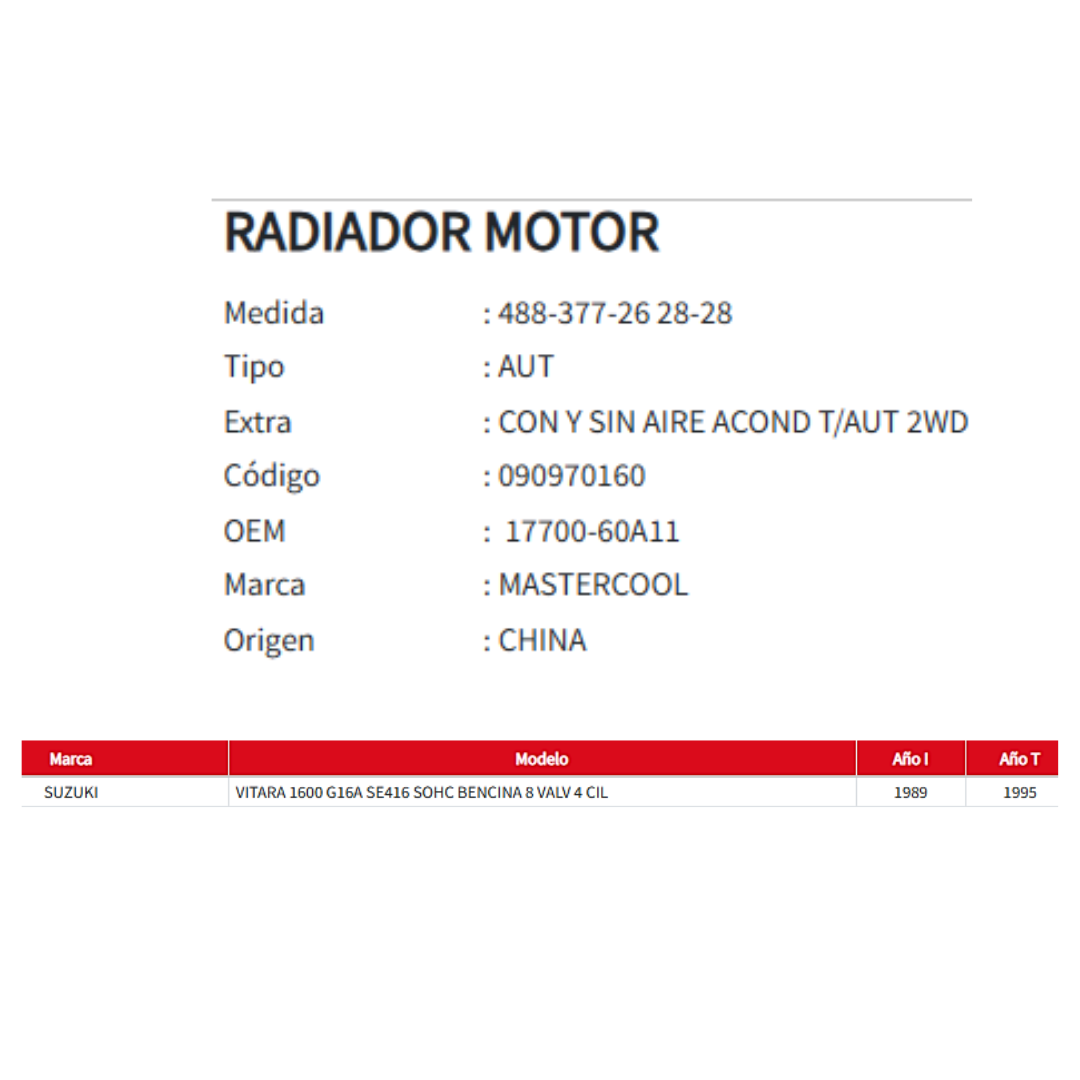 RADIADOR MOTOR

Medida : 488-377-26 28-28
Tipo : AUT
Extra : CON Y SIN AIRE ACOND T/AUT 2WD
Código : 090970160
OEM : 17700-60A11
Marca : MASTERCOOL
Origen : CHINA

| Marca | Modelo | Año I | Año T |
|---|---|---|---|
| SUZUKI | VITARA 1600 G16A SE416 SOHC BENCINA 8 VALV 4 CIL | 1989 | 1995 |